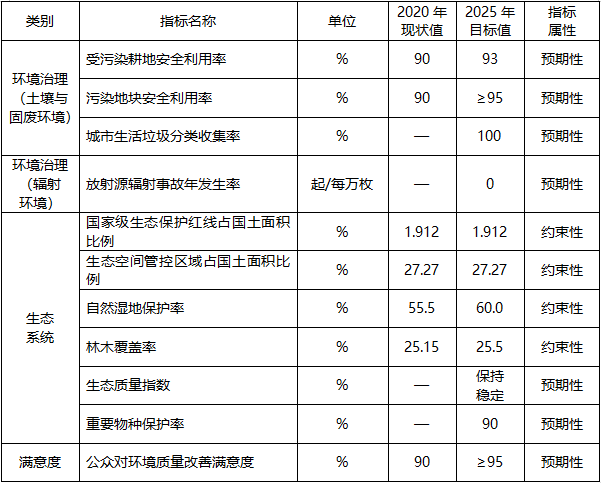 | 类别 | 指标名称 | 单位 | 2020年现状值 | 2025年目标值 | 指标属性 |
|---|---|---|---|---|---|
| 环境治理（土壤与固废环境） | 受污染耕地安全利用率 | % | 90 | 93 | 预期性 |
|  | 污染地块安全利用率 | % | 90 | ≥95 | 预期性 |
|  | 城市生活垃圾分类收集率 | % | — | 100 | 预期性 |
| 环境治理（辐射环境） | 放射源辐射事故年发生率 | 起/每万枚 | — | 0 | 预期性 |
| 生态系统 | 国家级生态保护红线占国土面积比例 | % | 1.912 | 1.912 | 约束性 |
|  | 生态空间管控区域占国土面积比例 | % | 27.27 | 27.27 | 约束性 |
|  | 自然湿地保护率 | % | 55.5 | 60.0 | 约束性 |
|  | 林木覆盖率 | % | 25.15 | 25.5 | 约束性 |
|  | 生态质量指数 | % | — | 保持稳定 | 预期性 |
|  | 重要物种保护率 | % | — | 90 | 预期性 |
| 满意度 | 公众对环境质量改善满意度 | % | 90 | ≥95 | 预期性 |